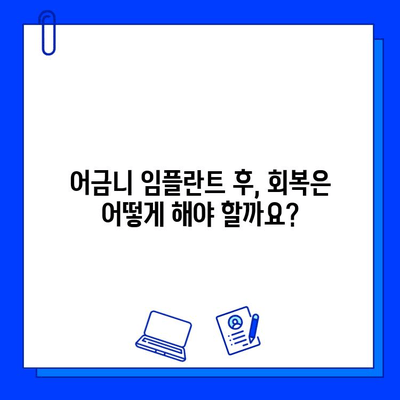 어금니 임플란트 후, 회복은 어떻게 해야 할까요?